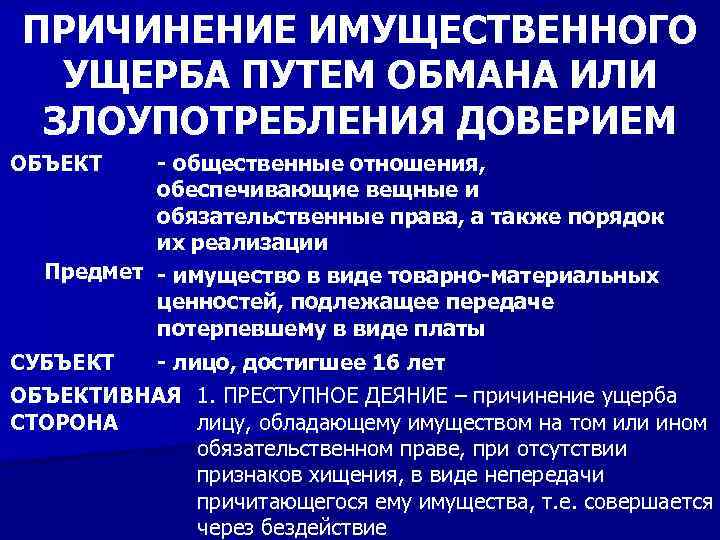 ПРИЧИНЕНИЕ ИМУЩЕСТВЕННОГО УЩЕРБА ПУТЕМ ОБМАНА ИЛИ ЗЛОУПОТРЕБЛЕНИЯ ДОВЕРИЕМ

ОБЪЕКТ - общественные отношения, обеспечивающие вещные и обязательственные права, а также порядок их реализации

Предмет - имущество в виде товарно-материальных ценностей, подлежащее передаче потерпевшему в виде платы

СУБЪЕКТ - лицо, достигшее 16 лет

ОБЪЕКТИВНАЯ СТОРОНА 1. ПРЕСТУПНОЕ ДЕЯНИЕ – причинение ущерба лицу, обладающему имуществом на том или ином обязательственном праве, при отсутствии признаков хищения, в виде непередачи причитающегося ему имущества, т.е. совершается через бездействие